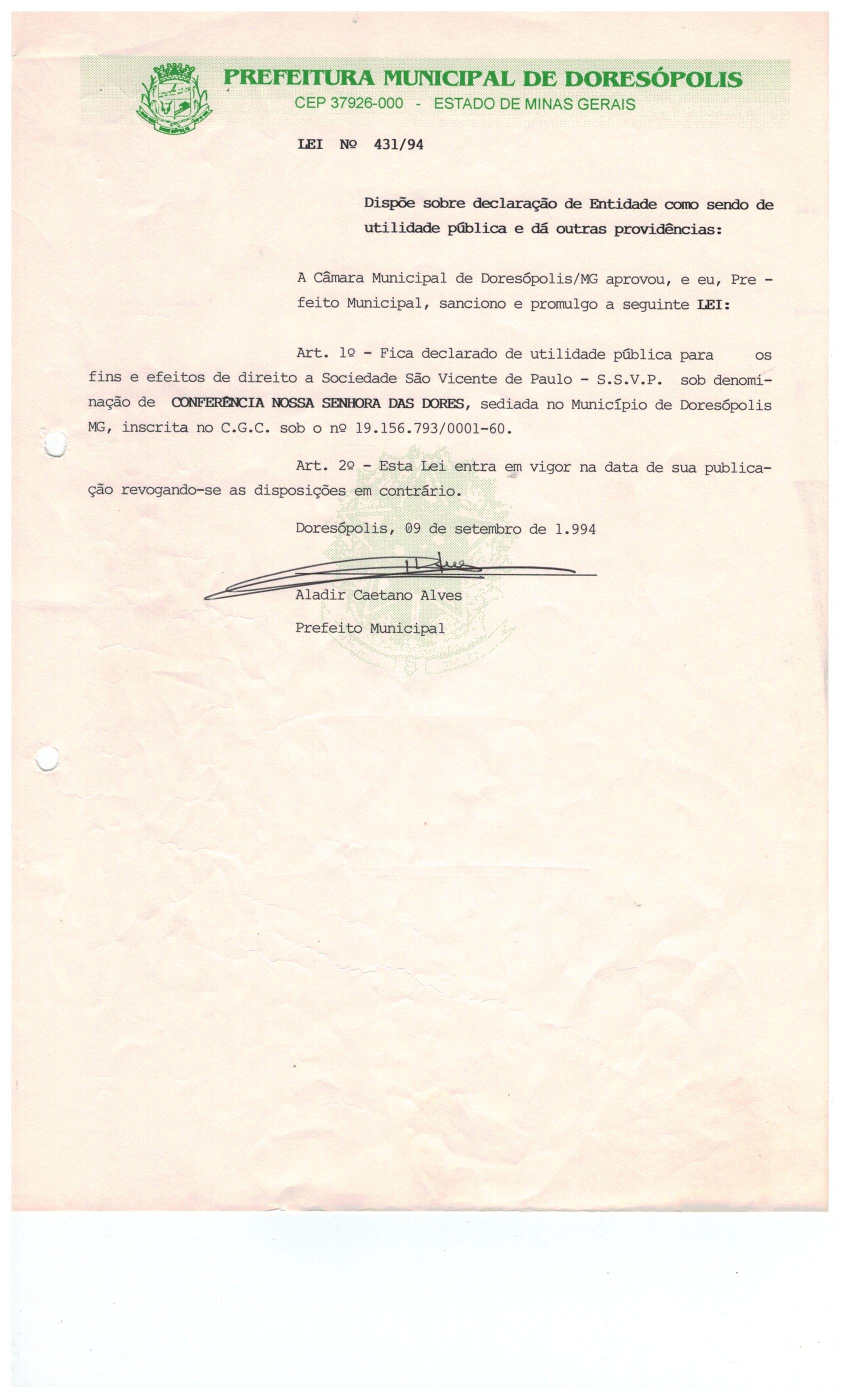 PREFEITURA MUNICIPAL DE DORESÓPOLIS
CEP 37926-000 - ESTADO DE MINAS GERAIS

LEI Nº 431/94

Dispõe sobre declaração de Entidade como sendo de utilidade pública e dá outras providências:

A Câmara Municipal de Doresópolis/MG aprovou, e eu, Prefeito Municipal, sanciono e promulgo a seguinte LEI:

Art. 1º - Fica declarado de utilidade pública para os fins e efeitos de direito a Sociedade São Vicente de Paulo - S.S.V.P. sob denominação de CONFERÊNCIA NOSSA SENHORA DAS DORES, sediada no Município de Doresópolis MG, inscrita no C.G.C. sob o nº 19.156.793/0001-60.

Art. 2º - Esta Lei entra em vigor na data de sua publicação revogando-se as disposições em contrário.

Doresópolis, 09 de setembro de 1.994

Aladir Caetano Alves
Prefeito Municipal